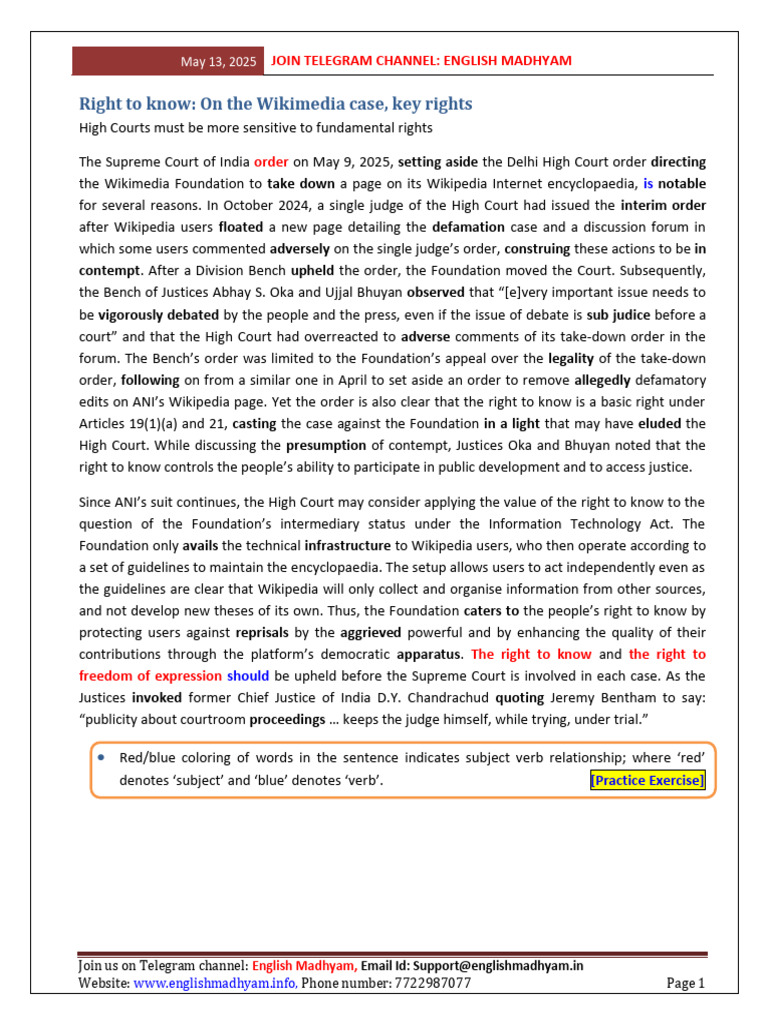 May 13, 2025 JOIN TELEGRAM CHANNEL: ENGLISH MADHYAM

Right to know: On the Wikimedia case, key rights

High Courts must be more sensitive to fundamental rights

The Supreme Court of India order on May 9, 2025, setting aside the Delhi High Court order directing the Wikimedia Foundation to take down a page on its Wikipedia Internet encyclopaedia, is notable for several reasons. In October 2024, a single judge of the High Court had issued the interim order after Wikipedia users floated a new page detailing the defamation case and a discussion forum in which some users commented adversely on the single judge's order, construing these actions to be in contempt. After a Division Bench upheld the order, the Foundation moved the Court. Subsequently, the Bench of Justices Abhay S. Oka and Ujjal Bhuyan observed that "[e]very important issue needs to be vigorously debated by the people and the press, even if the issue of debate is sub judice before a court" and that the High Court had overreacted to adverse comments of its take-down order in the forum. The Bench's order was limited to the Foundation's appeal over the legality of the take-down order, following on from a similar one in April to set aside an order to remove allegedly defamatory edits on ANI's Wikipedia page. Yet the order is also clear that the right to know is a basic right under Articles 19(1)(a) and 21, casting the case against the Foundation in a light that may have eluded the High Court. While discussing the presumption of contempt, Justices Oka and Bhuyan noted that the right to know controls the people's ability to participate in public development and to access justice.

Since ANI's suit continues, the High Court may consider applying the value of the right to know to the question of the Foundation's intermediary status under the Information Technology Act. The Foundation only avails the technical infrastructure to Wikipedia users, who then operate according to a set of guidelines to maintain the encyclopaedia. The setup allows users to act independently even as the guidelines are clear that Wikipedia will only collect and organise information from other sources, and not develop new theses of its own. Thus, the Foundation caters to the people's right to know by protecting users against reprisals by the aggrieved powerful and by enhancing the quality of their contributions through the platform's democratic apparatus. The right to know and the right to freedom of expression should be upheld before the Supreme Court is involved in each case. As the Justices invoked former Chief Justice of India D.Y. Chandrachud quoting Jeremy Bentham to say: "publicity about courtroom proceedings … keeps the judge himself, while trying, under trial."

• Red/blue coloring of words in the sentence indicates subject verb relationship; where 'red' denotes 'subject' and 'blue' denotes 'verb'. [Practice Exercise]

Join us on Telegram channel: English Madhyam, Email Id: Support@englishmadhyam.in
Website: www.englishmadhyam.info, Phone number: 7722987077 Page 1